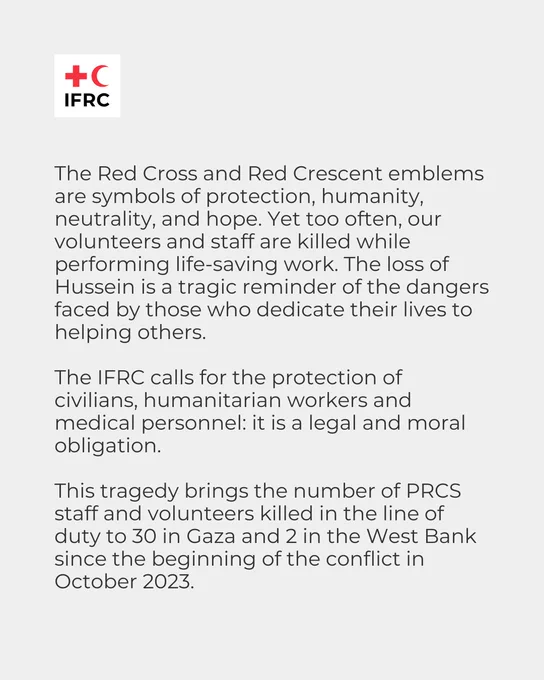 IFRC

The Red Cross and Red Crescent emblems are symbols of protection, humanity, neutrality, and hope. Yet too often, our volunteers and staff are killed while performing life-saving work. The loss of Hussein is a tragic reminder of the dangers faced by those who dedicate their lives to helping others.

The IFRC calls for the protection of civilians, humanitarian workers and medical personnel: it is a legal and moral obligation.

This tragedy brings the number of PRCS staff and volunteers killed in the line of duty to 30 in Gaza and 2 in the West Bank since the beginning of the conflict in October 2023.